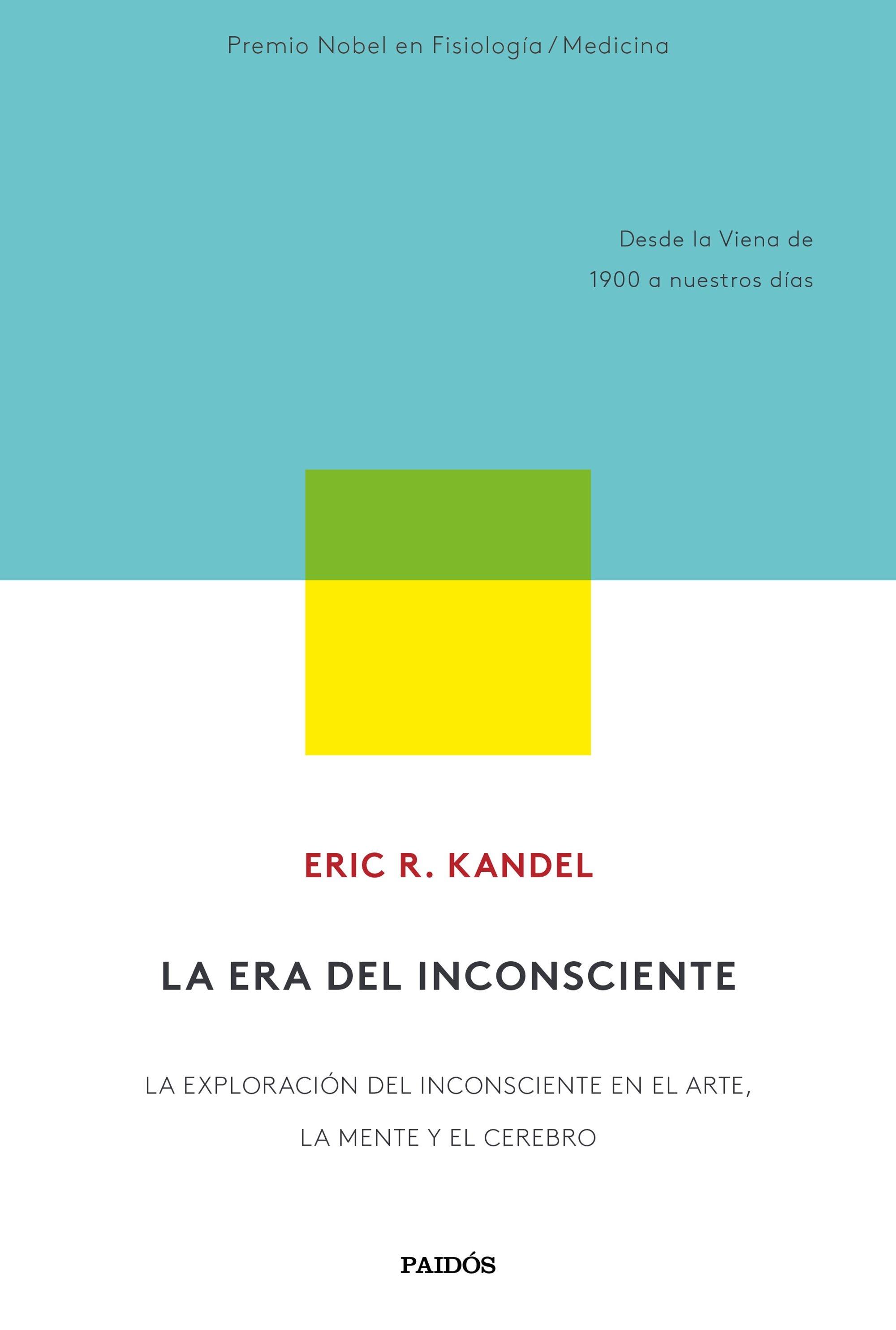 Premio Nobel en Fisiología / Medicina

Desde la Viena de 1900 a nuestros días

ERIC R. KANDEL

LA ERA DEL INCONSCIENTE

LA EXPLORACIÓN DEL INCONSCIENTE EN EL ARTE, LA MENTE Y EL CEREBRO

PAIDÓS